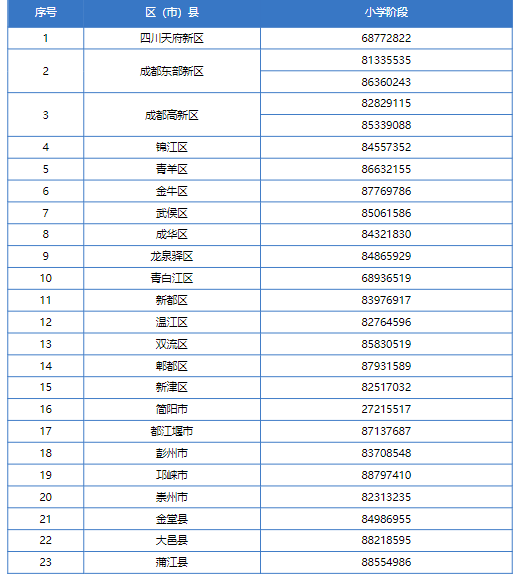 | 序号 | 区（市）县 | 小学阶段 |
|---|---|---|
| 1 | 四川天府新区 | 68772822 |
| 2 | 成都东部新区 | 81335535 |
| | | 86360243 |
| 3 | 成都高新区 | 82829115 |
| | | 85339088 |
| 4 | 锦江区 | 84557352 |
| 5 | 青羊区 | 86632155 |
| 6 | 金牛区 | 87769786 |
| 7 | 武侯区 | 85061586 |
| 8 | 成华区 | 84321830 |
| 9 | 龙泉驿区 | 84865929 |
| 10 | 青白江区 | 68936519 |
| 11 | 新都区 | 83976917 |
| 12 | 温江区 | 82764596 |
| 13 | 双流区 | 85830519 |
| 14 | 郫都区 | 87931589 |
| 15 | 新津区 | 82517032 |
| 16 | 简阳市 | 27215517 |
| 17 | 都江堰市 | 87137687 |
| 18 | 彭州市 | 83708548 |
| 19 | 邛崃市 | 88797410 |
| 20 | 崇州市 | 82313235 |
| 21 | 金堂县 | 84986955 |
| 22 | 大邑县 | 88218595 |
| 23 | 蒲江县 | 88554986 |